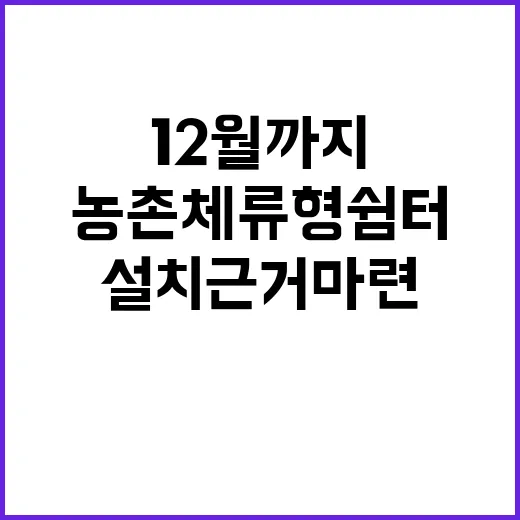 12월까지
농촌체류형쉼터
설치근거마련